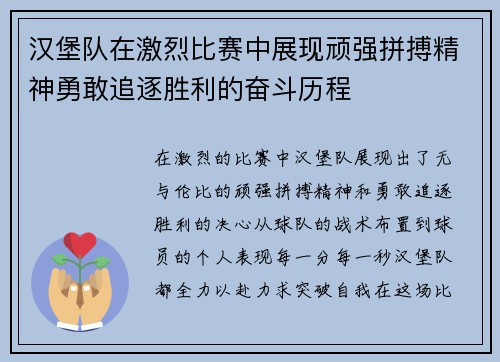 汉堡队在激烈比赛中展现顽强拼搏精神勇敢追逐胜利的奋斗历程

在激烈的比赛中汉堡队展现出了无与伦比的顽强拼搏精神和勇敢追逐胜利的决心从球队的战术布置到球员的个人表现每一分每一秒汉堡队都全力以赴力求突破自我在这场比